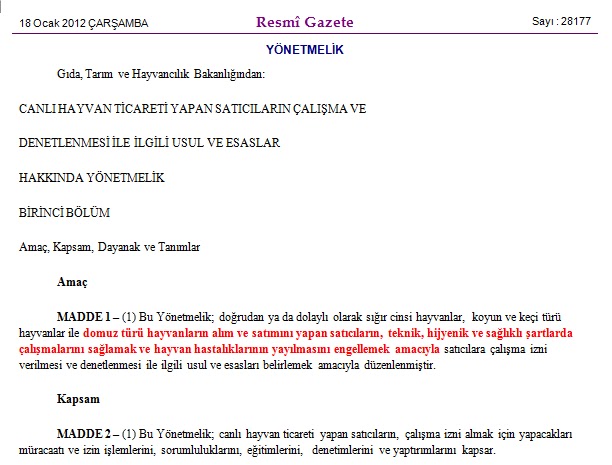 18 Ocak 2012 ÇARŞAMBA

Resmî Gazete

Sayı : 28177

YÖNETMELİK

Gıda, Tarım ve Hayvancılık Bakanlığından:

CANLI HAYVAN TİCARETİ YAPAN SATICILARIN ÇALIŞMA VE

DENETLENMESİ İLE İLGİLİ USUL VE ESASLAR

HAKKINDA YÖNETMELİK

BİRİNCİ BÖLÜM

Amaç, Kapsam, Dayanak ve Tanımlar

Amaç

MADDE 1 – (1) Bu Yönetmelik; doğrudan ya da dolaylı olarak sığır cinsi hayvanlar, koyun ve keçi türü hayvanlar ile domuz türü hayvanların alım ve satımını yapan satıcıların, teknik, hijyenik ve sağlıklı şartlarda çalışmalarını sağlamak ve hayvan hastalıklarının yayılmasını engellemek amacıyla satıcılara çalışma izni verilmesi ve denetlenmesi ile ilgili usul ve esasları belirlemek amacıyla düzenlenmiştir.

Kapsam

MADDE 2 – (1) Bu Yönetmelik; canlı hayvan ticareti yapan satıcıların, çalışma izni almak için yapacakları müracaatı ve izin işlemlerini, sorumluluklarını, eğitimlerini, denetimlerini ve yaptırımlarını kapsar.